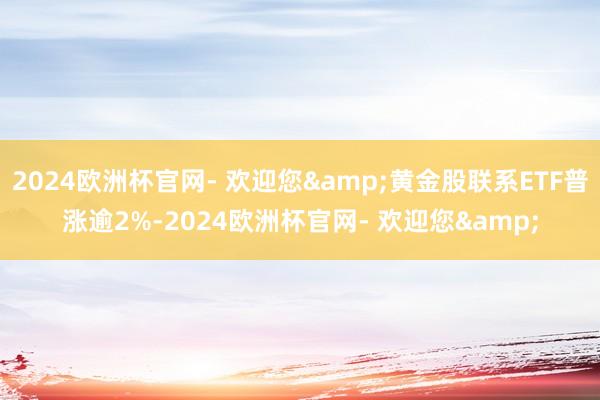 2024欧洲杯官网- 欢迎您&amp;黄金股联系ETF普涨逾2%-2024欧洲杯官网- 欢迎您&amp;